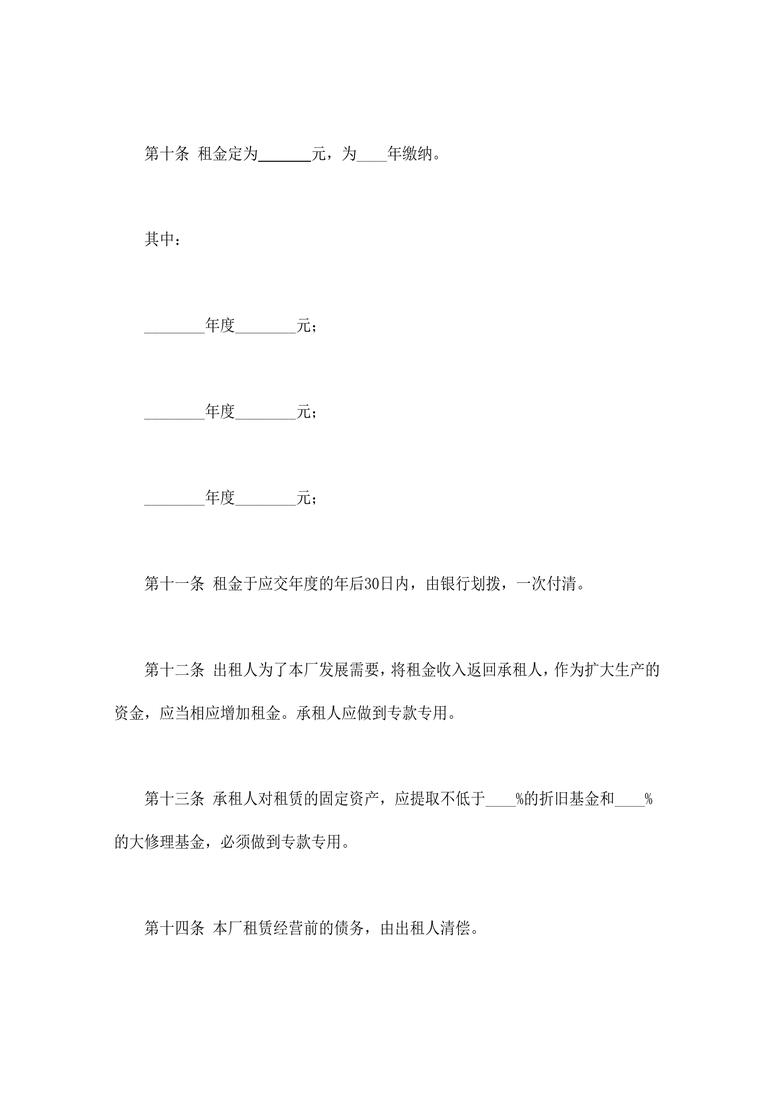 第十条 租金定为______元，为____年缴纳。

其中：

________年度________元；

________年度________元；

________年度________元；

第十一条 租金于应交年度的年后30日内，由银行划拨，一次付清。

第十二条 出租人为了本厂发展需要，将租金收入返回承租人，作为扩大生产的资金，应当相应增加租金。承租人应做到专款专用。

第十三条 承租人对租赁的固定资产，应提取不低于____%的折旧基金和____%的大修理基金，必须做到专款专用。

第十四条 本厂租赁经营前的债务，由出租人清偿。